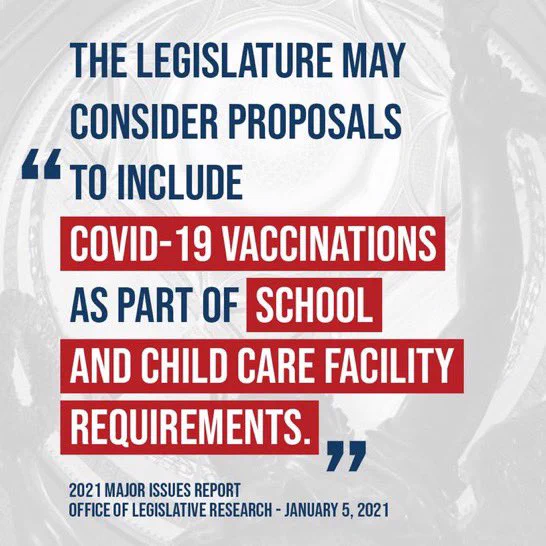 "THE LEGISLATURE MAY CONSIDER PROPOSALS TO INCLUDE COVID-19 VACCINATIONS AS PART OF SCHOOL AND CHILD CARE FACILITY REQUIREMENTS."

2021 MAJOR ISSUES REPORT
OFFICE OF LEGISLATIVE RESEARCH - JANUARY 5, 2021